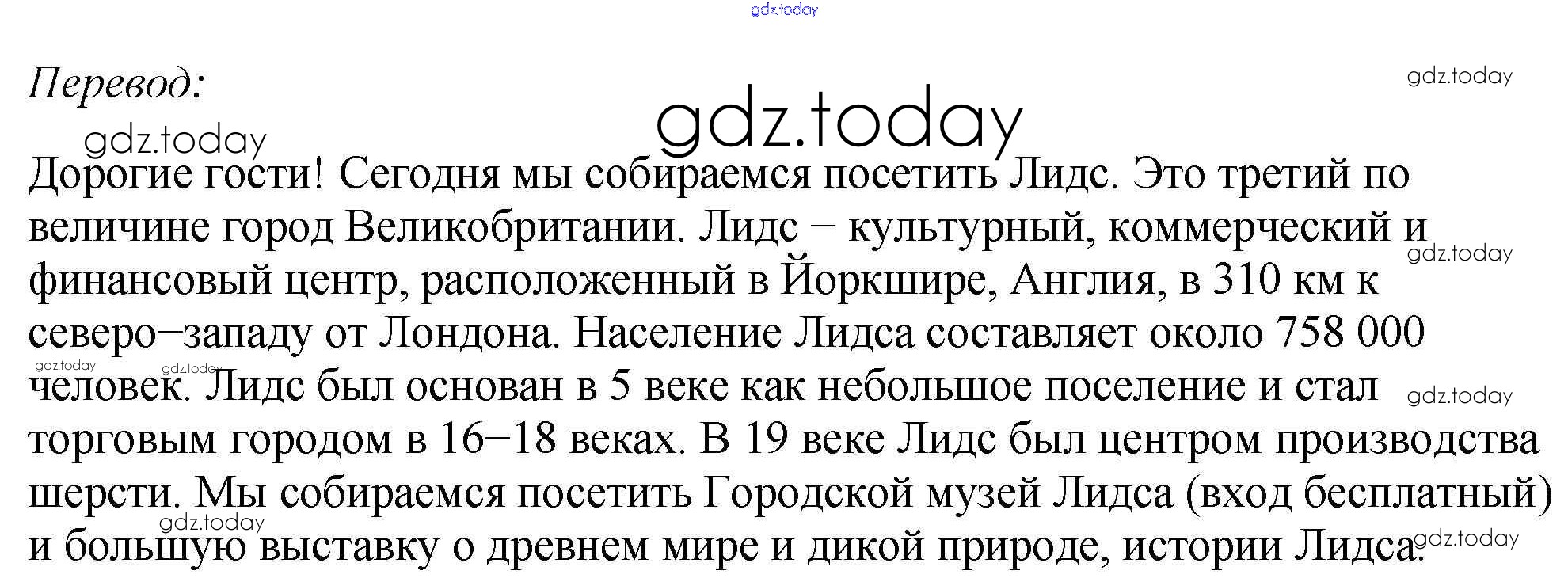 gdz.today

Перевод:

gdz.today

gdz.today

gdz.today

Дорогие гости! Сегодня мы собираемся посетить Лидс. Это третий по величине город Великобритании. Лидс – культурный, коммерческий и финансовый центр, расположенный в Йоркшире, Англия, в 310 км к северо–западу от Лондона. Население Лидса составляет около 758 000 человек. Лидс был основан в 5 веке как небольшое поселение и стал торговым городом в 16–18 веках. В 19 веке Лидс был центром производства шерсти. Мы собираемся посетить Городской музей Лидса (вход бесплатный) и большую выставку о древнем мире и дикой природе, истории Лидса.

gdz.today

gdz.today

gdz.today

gdz.today

gdz.today

gdz.today